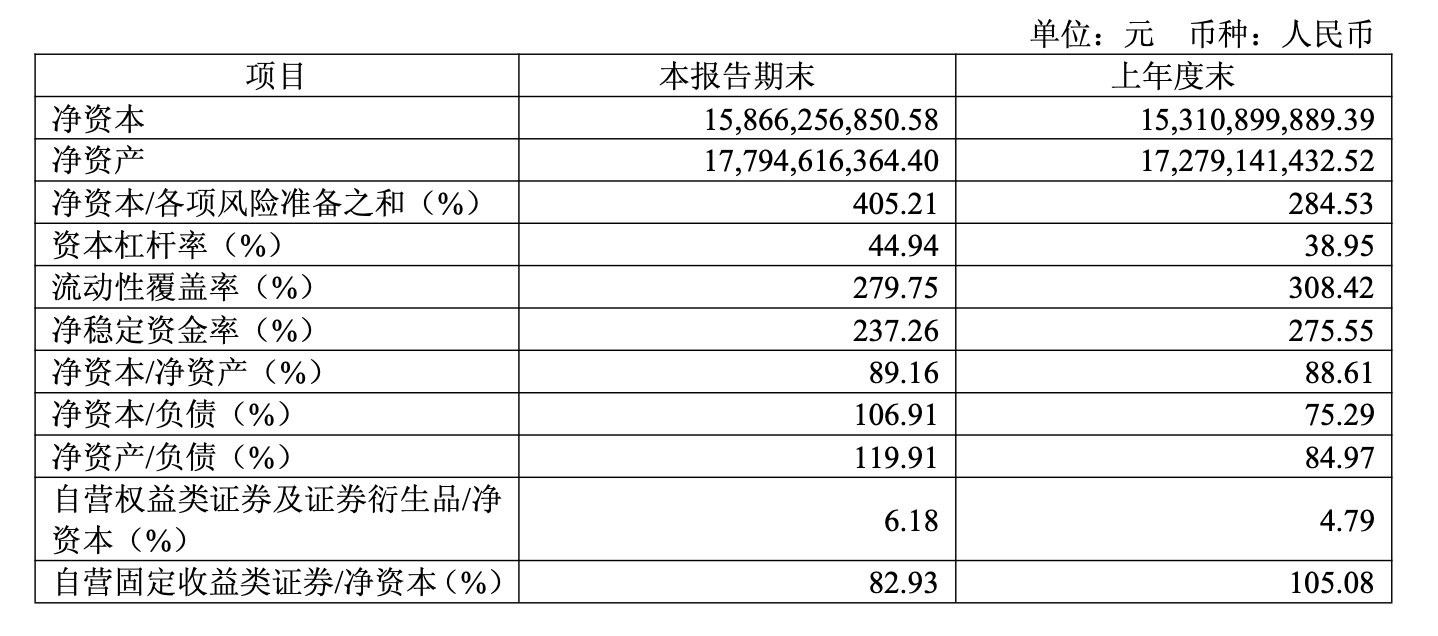 单位：元 币种：人民币

| 项目 | 本报告期末 | 上年度末 |
|---|---|---|
| 净资本 | 15,866,256,850.58 | 15,310,899,889.39 |
| 净资产 | 17,794,616,364.40 | 17,279,141,432.52 |
| 净资本/各项风险准备之和（%） | 405.21 | 284.53 |
| 资本杠杆率（%） | 44.94 | 38.95 |
| 流动性覆盖率（%） | 279.75 | 308.42 |
| 净稳定资金率（%） | 237.26 | 275.55 |
| 净资本/净资产（%） | 89.16 | 88.61 |
| 净资本/负债（%） | 106.91 | 75.29 |
| 净资产/负债（%） | 119.91 | 84.97 |
| 自营权益类证券及证券衍生品/净资本（%） | 6.18 | 4.79 |
| 自营固定收益类证券/净资本（%） | 82.93 | 105.08 |